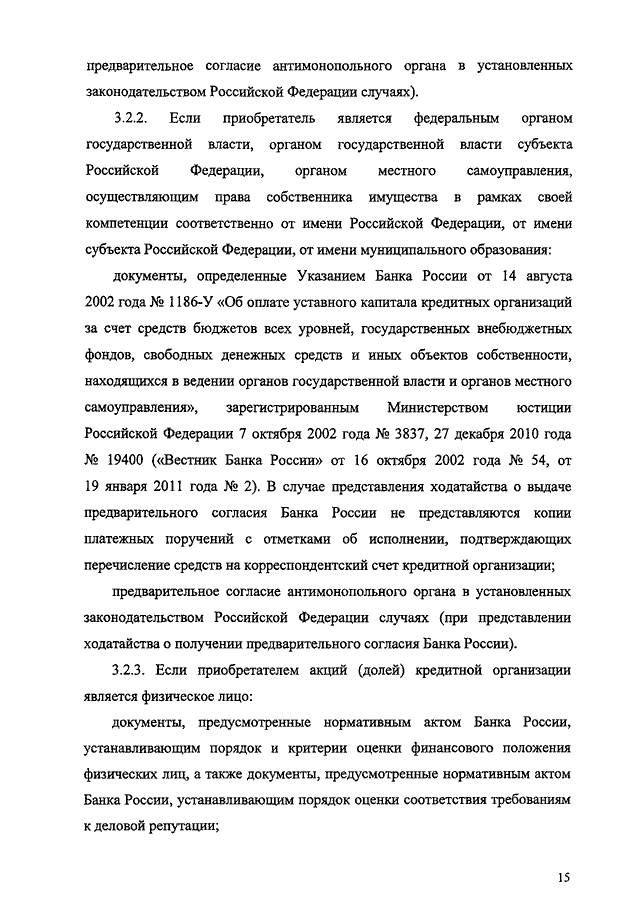 предварительное согласие антимонопольного органа в установленных законодательством Российской Федерации случаях).

3.2.2. Если приобретатель является федеральным органом государственной власти, органом государственной власти субъекта Российской Федерации, органом местного самоуправления, осуществляющим права собственника имущества в рамках своей компетенции соответственно от имени Российской Федерации, от имени субъекта Российской Федерации, от имени муниципального образования:

документы, определенные Указанием Банка России от 14 августа 2002 года № 1186-У «Об оплате уставного капитала кредитных организаций за счет средств бюджетов всех уровней, государственных внебюджетных фондов, свободных денежных средств и иных объектов собственности, находящихся в ведении органов государственной власти и органов местного самоуправления», зарегистрированным Министерством юстиции Российской Федерации 7 октября 2002 года № 3837, 27 декабря 2010 года № 19400 («Вестник Банка России» от 16 октября 2002 года № 54, от 19 января 2011 года № 2). В случае представления ходатайства о выдаче предварительного согласия Банка России не представляются копии платежных поручений с отметками об исполнении, подтверждающих перечисление средств на корреспондентский счет кредитной организации;

предварительное согласие антимонопольного органа в установленных законодательством Российской Федерации случаях (при представлении ходатайства о получении предварительного согласия Банка России).

3.2.3. Если приобретателем акций (долей) кредитной организации является физическое лицо:

документы, предусмотренные нормативным актом Банка России, устанавливающим порядок и критерии оценки финансового положения физических лиц, а также документы, предусмотренные нормативным актом Банка России, устанавливающим порядок оценки соответствия требованиям к деловой репутации;

15